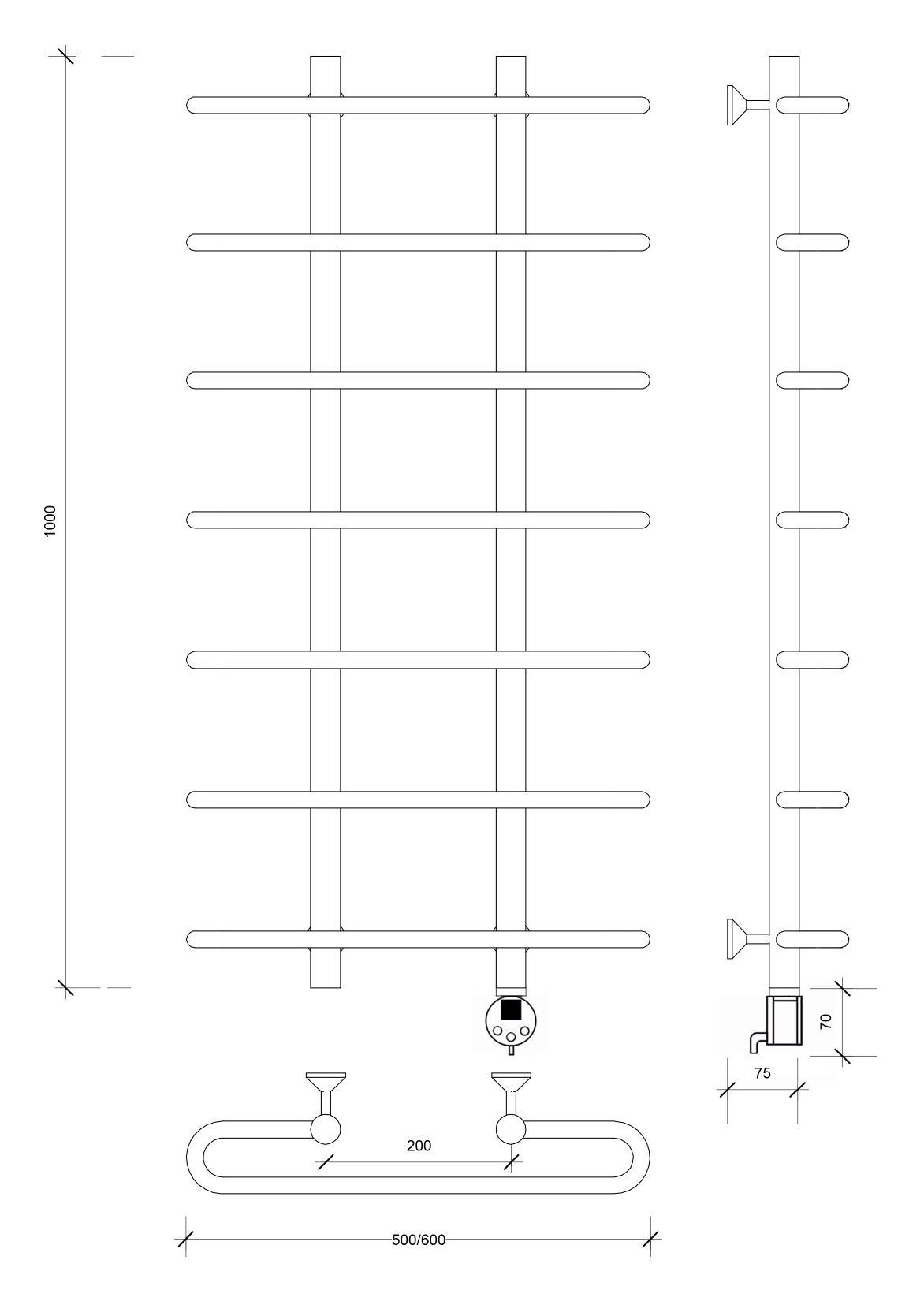 1000

70

75

200

500/600